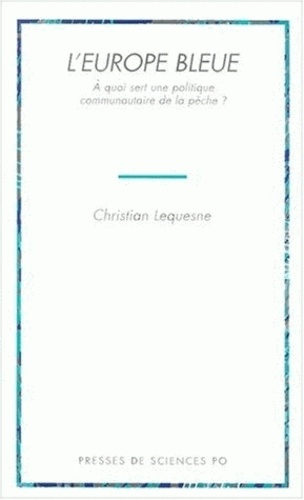 L'EUROPE BLEUE

À quoi sert une politique communautaire de la pêche ?

Christian Lequesne

PRESSES DE SCIENCES PO